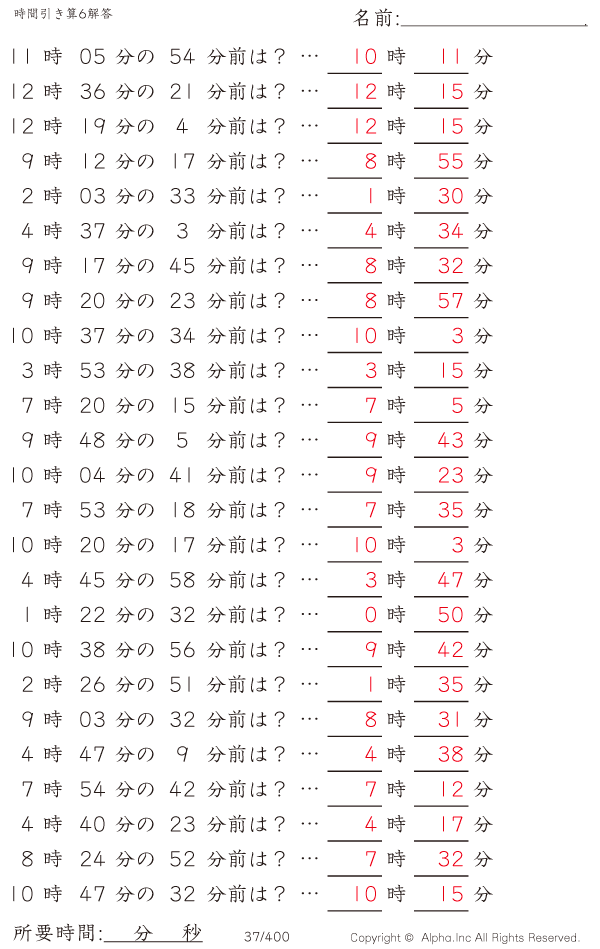 時間引き算6解答

名前:

11 時 05 分の 54 分前は？ … 10 時 11 分
12 時 36 分の 21 分前は？ … 12 時 15 分
12 時 19 分の 4 分前は？ … 12 時 15 分
9 時 12 分の 17 分前は？ … 8 時 55 分
2 時 03 分の 33 分前は？ … 1 時 30 分
4 時 37 分の 3 分前は？ … 4 時 34 分
9 時 17 分の 45 分前は？ … 8 時 32 分
9 時 20 分の 23 分前は？ … 8 時 57 分
10 時 37 分の 34 分前は？ … 10 時 3 分
3 時 53 分の 38 分前は？ … 3 時 15 分
7 時 20 分の 15 分前は？ … 7 時 5 分
9 時 48 分の 5 分前は？ … 9 時 43 分
10 時 04 分の 41 分前は？ … 9 時 23 分
7 時 53 分の 18 分前は？ … 7 時 35 分
10 時 20 分の 17 分前は？ … 10 時 3 分
4 時 45 分の 58 分前は？ … 3 時 47 分
1 時 22 分の 32 分前は？ … 0 時 50 分
10 時 38 分の 56 分前は？ … 9 時 42 分
2 時 26 分の 51 分前は？ … 1 時 35 分
9 時 03 分の 32 分前は？ … 8 時 31 分
4 時 47 分の 9 分前は？ … 4 時 38 分
7 時 54 分の 42 分前は？ … 7 時 12 分
4 時 40 分の 23 分前は？ … 4 時 17 分
8 時 24 分の 52 分前は？ … 7 時 32 分
10 時 47 分の 32 分前は？ … 10 時 15 分

所要時間: 分 秒 37/400 Copyright © Alpha.Inc All Rights Reserved.